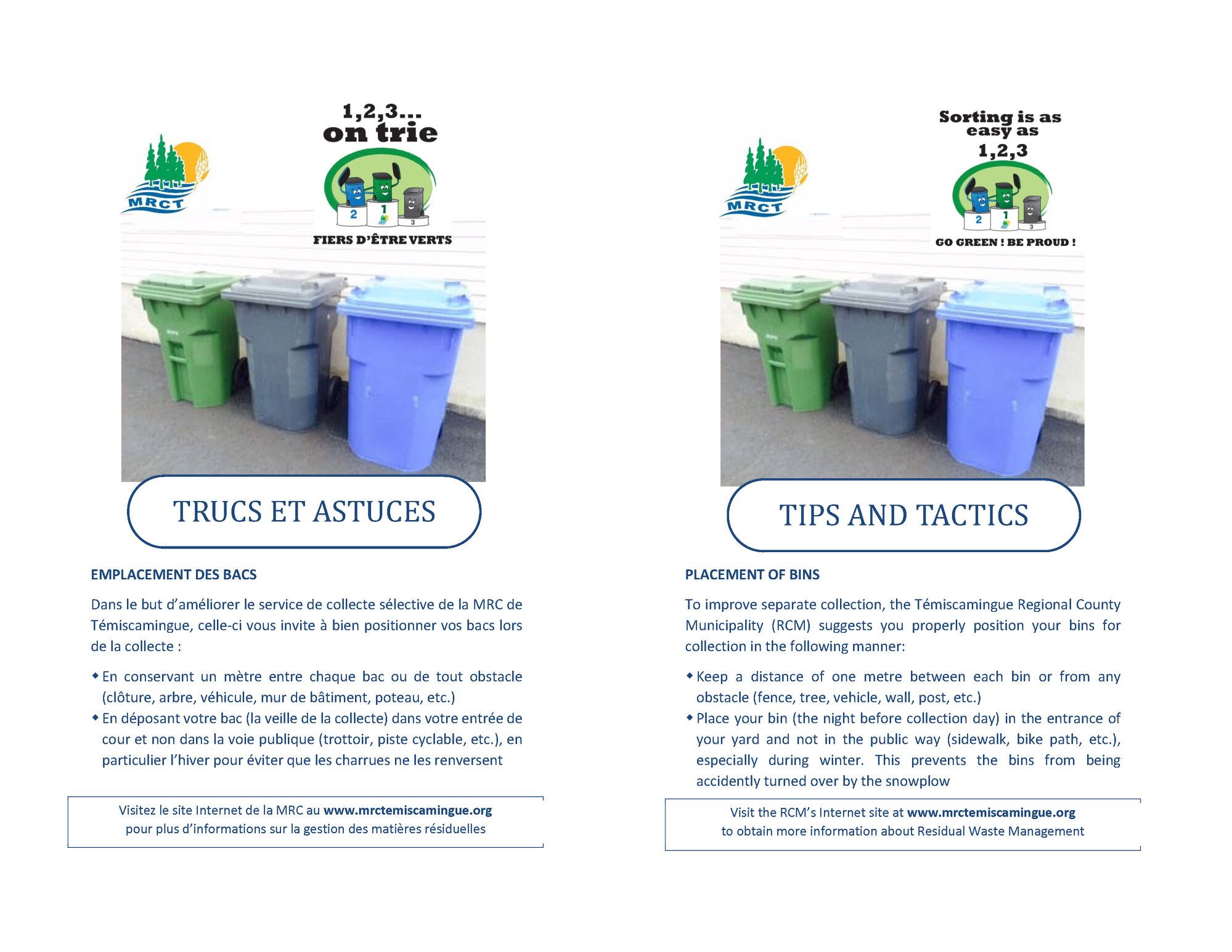 MRCT

1,2,3...
on trie

2 1 3

FIERS D'ÊTRE VERTS

TRUCS ET ASTUCES

EMPLACEMENT DES BACS

Dans le but d'améliorer le service de collecte sélective de la MRC de Témiscamingue, celle-ci vous invite à bien positionner vos bacs lors de la collecte :

• En conservant un mètre entre chaque bac ou de tout obstacle (clôture, arbre, véhicule, mur de bâtiment, poteau, etc.)
• En déposant votre bac (la veille de la collecte) dans votre entrée de cour et non dans la voie publique (trottoir, piste cyclable, etc.), en particulier l'hiver pour éviter que les charrues ne les renversent

Visitez le site Internet de la MRC au www.mrctemiscamingue.org
pour plus d'informations sur la gestion des matières résiduelles

MRCT

Sorting is as
easy as
1,2,3

2 1 3

GO GREEN ! BE PROUD !

TIPS AND TACTICS

PLACEMENT OF BINS

To improve separate collection, the Témiscamingue Regional County Municipality (RCM) suggests you properly position your bins for collection in the following manner:

• Keep a distance of one metre between each bin or from any obstacle (fence, tree, vehicle, wall, post, etc.)
• Place your bin (the night before collection day) in the entrance of your yard and not in the public way (sidewalk, bike path, etc.), especially during winter. This prevents the bins from being accidently turned over by the snowplow

Visit the RCM's Internet site at www.mrctemiscamingue.org
to obtain more information about Residual Waste Management